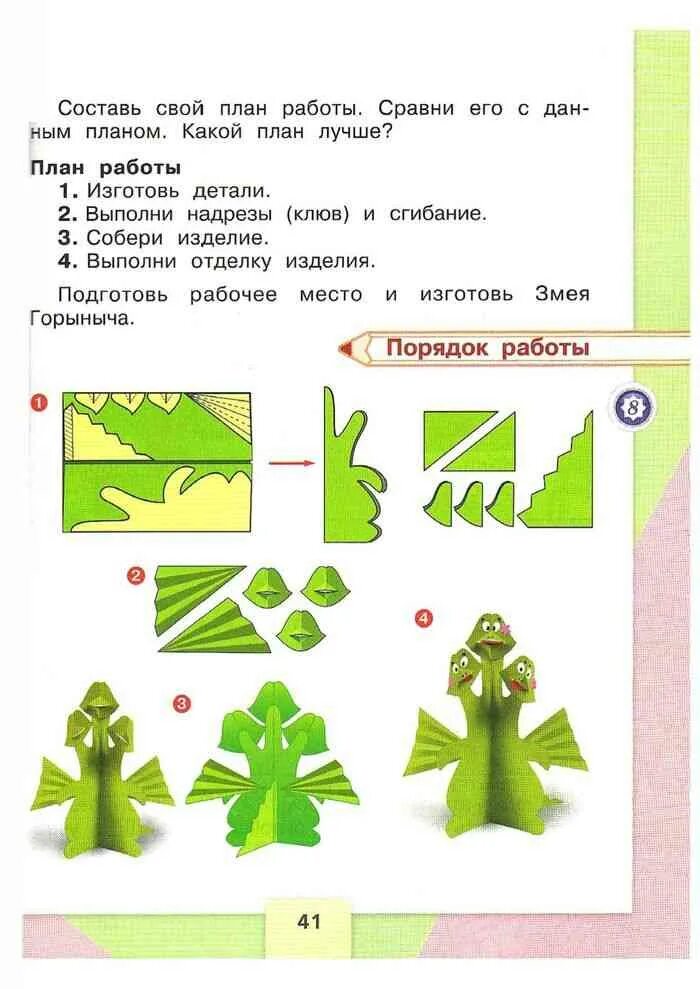 Составь свой план работы. Сравни его с данным планом. Какой план лучше?

План работы
1. Изготовь детали.
2. Выполни надрезы (клюв) и сгибание.
3. Собери изделие.
4. Выполни отделку изделия.

Подготовь рабочее место и изготовь Змея Горыныча.

Порядок работы

8

1

2

3

4

41